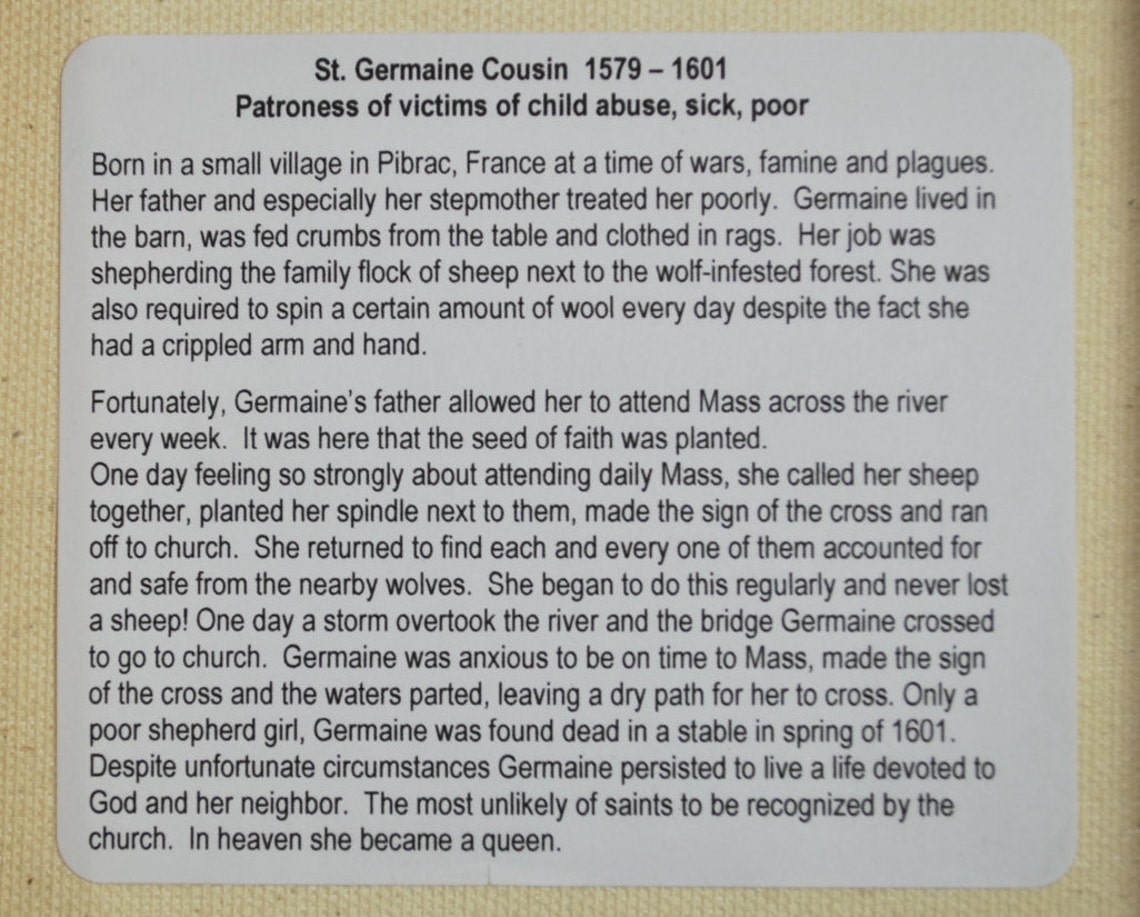 St. Germaine Cousin 1579 – 1601
Patroness of victims of child abuse, sick, poor

Born in a small village in Pibrac, France at a time of wars, famine and plagues. Her father and especially her stepmother treated her poorly. Germaine lived in the barn, was fed crumbs from the table and clothed in rags. Her job was shepherding the family flock of sheep next to the wolf-infested forest. She was also required to spin a certain amount of wool every day despite the fact she had a crippled arm and hand.

Fortunately, Germaine's father allowed her to attend Mass across the river every week. It was here that the seed of faith was planted.
One day feeling so strongly about attending daily Mass, she called her sheep together, planted her spindle next to them, made the sign of the cross and ran off to church. She returned to find each and every one of them accounted for and safe from the nearby wolves. She began to do this regularly and never lost a sheep! One day a storm overtook the river and the bridge Germaine crossed to go to church. Germaine was anxious to be on time to Mass, made the sign of the cross and the waters parted, leaving a dry path for her to cross. Only a poor shepherd girl, Germaine was found dead in a stable in spring of 1601. Despite unfortunate circumstances Germaine persisted to live a life devoted to God and her neighbor. The most unlikely of saints to be recognized by the church. In heaven she became a queen.